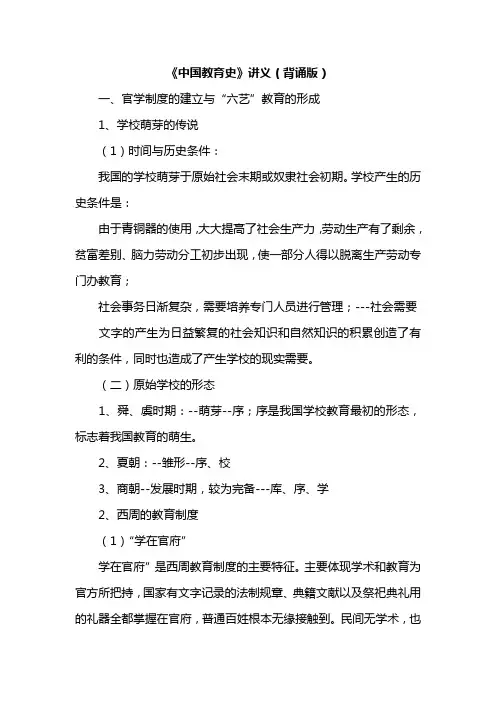 《中国教育史》讲义（背诵版）

一、官学制度的建立与“六艺”教育的形成

1、学校萌芽的传说

（1）时间与历史条件：

我国的学校萌芽于原始社会末期或奴隶社会初期。学校产生的历史条件是：

由于青铜器的使用，大大提高了社会生产力，劳动生产有了剩余，贫富差别、脑力劳动分工初步出现，使一部分人得以脱离生产劳动专门办教育；

社会事务日渐复杂，需要培养专门人员进行管理；---社会需要

文字的产生为日益繁复的社会知识和自然知识的积累创造了有利的条件，同时也造成了产生学校的现实需要。

（二）原始学校的形态

1、舜、虞时期：--萌芽--序；序是我国学校教育最初的形态，标志着我国教育的萌生。

2、夏朝：--雏形--序、校

3、商朝--发展时期，较为完备---库、序、学

2、西周的教育制度

（1）“学在官府”

学在官府”是西周教育制度的主要特征。主要体现学术和教育为官方所把持，国家有文字记录的法制规章、典籍文献以及祭祀典礼用的礼器全都掌握在官府，普通百姓根本无缘接触到。民间无学术，也